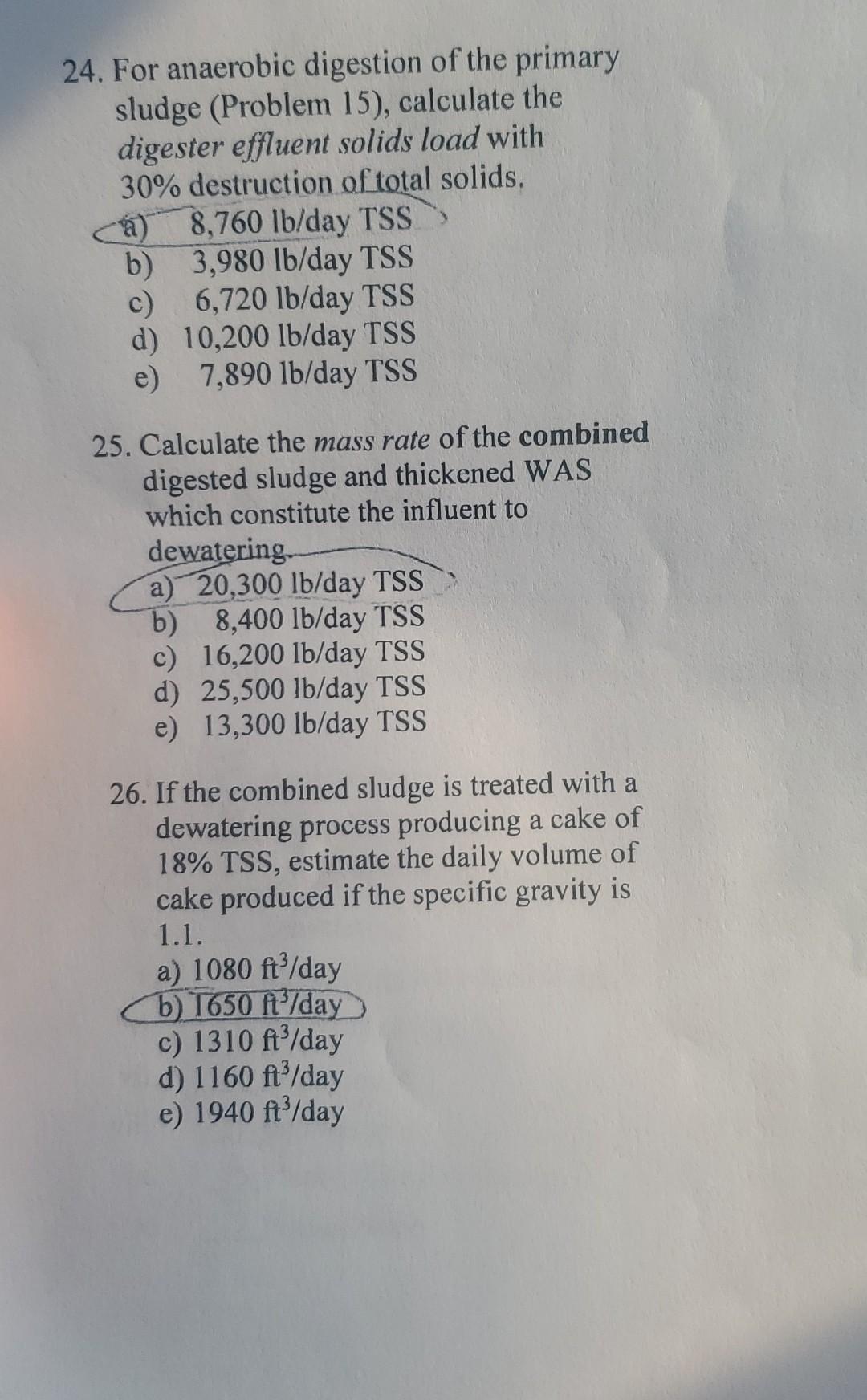 24. For anaerobic digestion of the primary sludge (Problem 15), calculate the digester effluent solids load with 30% destruction of total solids.

a) 8,760 lb/day TSS
b) 3,980 lb/day TSS
c) 6,720 lb/day TSS
d) 10,200 lb/day TSS
e) 7,890 lb/day TSS

25. Calculate the mass rate of the combined digested sludge and thickened WAS which constitute the influent to dewatering.

a) 20,300 lb/day TSS
b) 8,400 lb/day TSS
c) 16,200 lb/day TSS
d) 25,500 lb/day TSS
e) 13,300 lb/day TSS

26. If the combined sludge is treated with a dewatering process producing a cake of 18% TSS, estimate the daily volume of cake produced if the specific gravity is 1.1.

a) 1080 $ft^3$/day
b) 1650 $ft^3$/day
c) 1310 $ft^3$/day
d) 1160 $ft^3$/day
e) 1940 $ft^3$/day